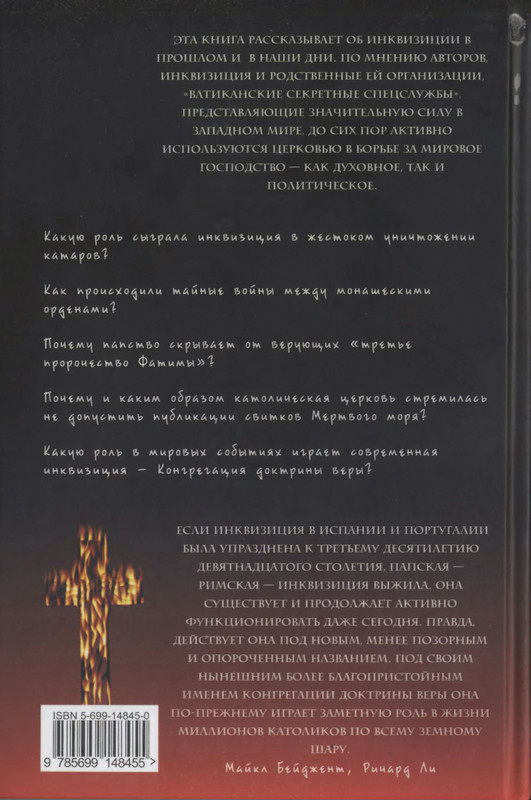 ЭТА КНИГА РАССКАЗЫВАЕТ ОБ ИНКВИЗИЦИИ В ПРОШЛОМ И В НАШИ ДНИ. ПО МНЕНИЮ АВТОРОВ, ИНКВИЗИЦИЯ И РОДСТВЕННЫЕ ЕЙ ОРГАНИЗАЦИИ, «ВАТИКАНСКИЕ СЕКРЕТНЫЕ СПЕЦСЛУЖБЫ», ПРЕДСТАВЛЯЮЩИЕ ЗНАЧИТЕЛЬНУЮ СИЛУ В ЗАПАДНОМ МИРЕ, ДО СИХ ПОР АКТИВНО ИСПОЛЬЗУЮТСЯ ЦЕРКОВЬЮ В БОРЬБЕ ЗА МИРОВОЕ ГОСПОДСТВО — КАК ДУХОВНОЕ, ТАК И ПОЛИТИЧЕСКОЕ.

Какую роль сыграла инквизиция в жестоком уничтожении катаров?

Как происходили тайные войны между монашескими орденами?

Почему папство скрывает от верующих «третье пророчество Фатимы»?

Почему и каким образом католическая церковь стремилась не допустить публикации свитков Мертвого моря?

Какую роль в мировых событиях играет современная инквизиция — Конгрегация доктрины веры?

ЕСЛИ ИНКВИЗИЦИЯ В ИСПАНИИ И ПОРТУГАЛИИ БЫЛА УПРАЗДНЕНА К ТРЕТЬЕМУ ДЕСЯТИЛЕТИЮ ДЕВЯТНАДЦАТОГО СТОЛЕТИЯ, ПАПСКАЯ — РИМСКАЯ — ИНКВИЗИЦИЯ ВЫЖИЛА. ОНА СУЩЕСТВУЕТ И ПРОДОЛЖАЕТ АКТИВНО ФУНКЦИОНИРОВАТЬ ДАЖЕ СЕГОДНЯ. ПРАВДА, ДЕЙСТВУЕТ ОНА ПОД НОВЫМ, МЕНЕЕ ПОЗОРНЫМ И ОПОРОЧЕННЫМ НАЗВАНИЕМ. ПОД СВОИМ НЫНЕШНИМ БОЛЕЕ БЛАГОПРИСТОЙНЫМ ИМЕНЕМ КОНГРЕГАЦИИ ДОКТРИНЫ ВЕРЫ ОНА ПО-ПРЕЖНЕМУ ИГРАЕТ ЗАМЕТНУЮ РОЛЬ В ЖИЗНИ МИЛЛИОНОВ КАТОЛИКОВ ПО ВСЕМУ ЗЕМНОМУ ШАРУ.

Майкл Бейджент, Ричард Ли

ISBN 5-699-14845-0

9 785699 148455 >